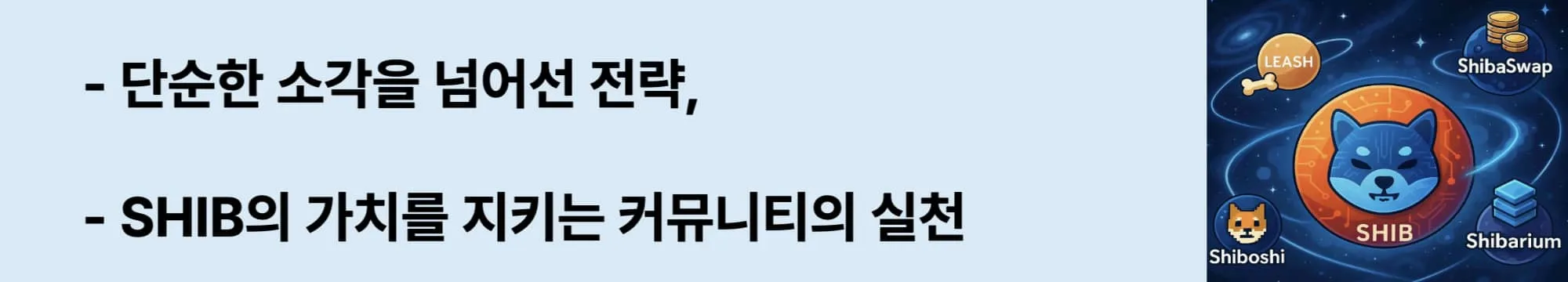 - 단순한 소각을 넘어선 전략,

- SHIB의 가치를 지키는 커뮤니티의 실천

LEASH

ShibaSwap

SHIB

Shiboshi

Shibarium